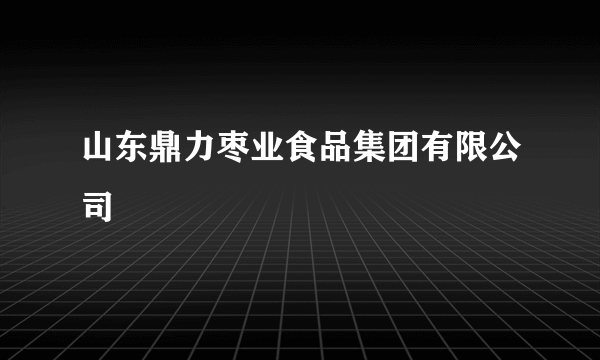 山东鼎力枣业食品集团有限公司